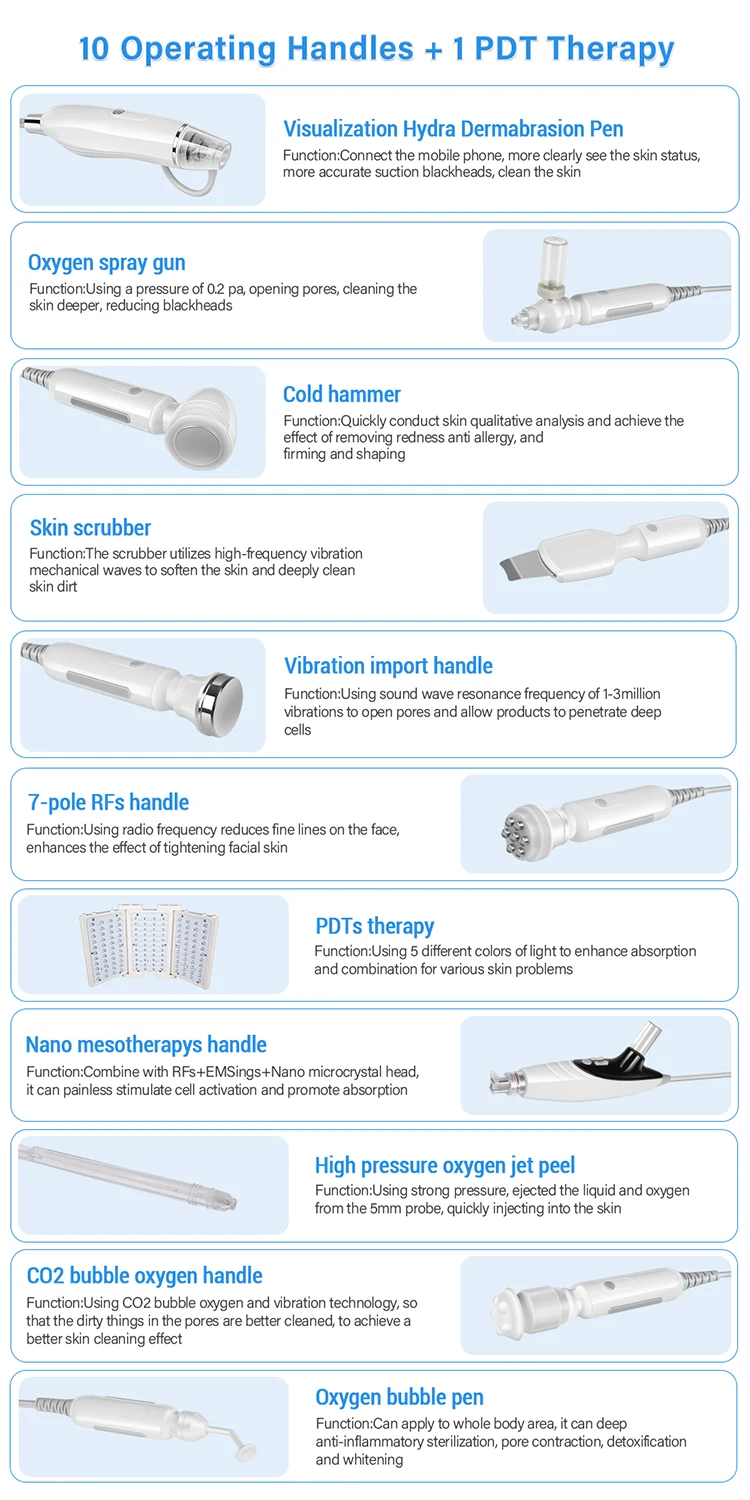 10 Operating Handles + 1 PDT Therapy

Visualization Hydra Dermabrasion Pen
Function:Connect the mobile phone, more clearly see the skin status, more accurate suction blackheads, clean the skin

Oxygen spray gun
Function:Using a pressure of 0.2 pa, opening pores, cleaning the skin deeper, reducing blackheads

Cold hammer
Function:Quickly conduct skin qualitative analysis and achieve the effect of removing redness anti allergy, and firming and shaping

Skin scrubber
Function:The scrubber utilizes high-frequency vibration mechanical waves to soften the skin and deeply clean skin dirt

Vibration import handle
Function:Using sound wave resonance frequency of 1-3million vibrations to open pores and allow products to penetrate deep cells

7-pole RFs handle
Function:Using radio frequency reduces fine lines on the face, enhances the effect of tightening facial skin

PDTs therapy
Function:Using 5 different colors of light to enhance absorption and combination for various skin problems

Nano mesotherapys handle
Function:Combine with RFs+EMSings+Nano microcrystal head, it can painless stimulate cell activation and promote absorption

High pressure oxygen jet peel
Function:Using strong pressure, ejected the liquid and oxygen from the 5mm probe, quickly injecting into the skin

CO2 bubble oxygen handle
Function:Using CO2 bubble oxygen and vibration technology, so that the dirty things in the pores are better cleaned, to achieve a better skin cleaning effect

Oxygen bubble pen
Function:Can apply to whole body area, it can deep anti-inflammatory sterilization, pore contraction, detoxification and whitening